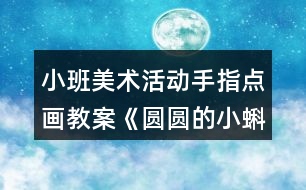 小班美术活动手指点画教案《圆圆的小蝌